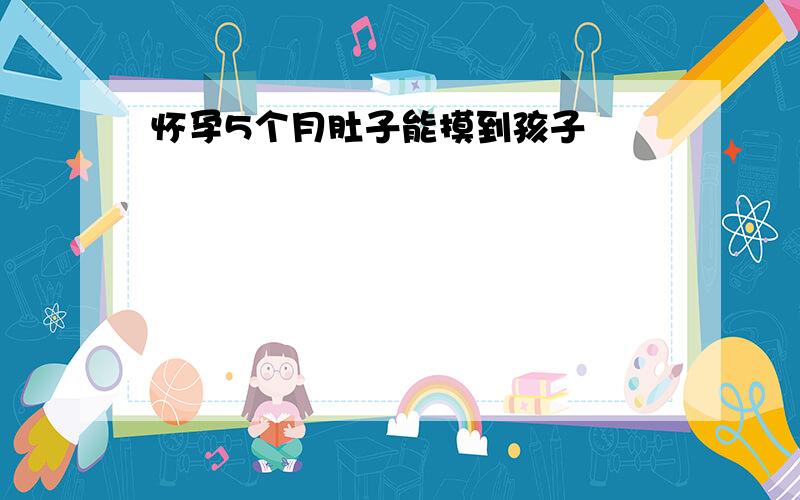 怀孕5个月肚子能摸到孩子